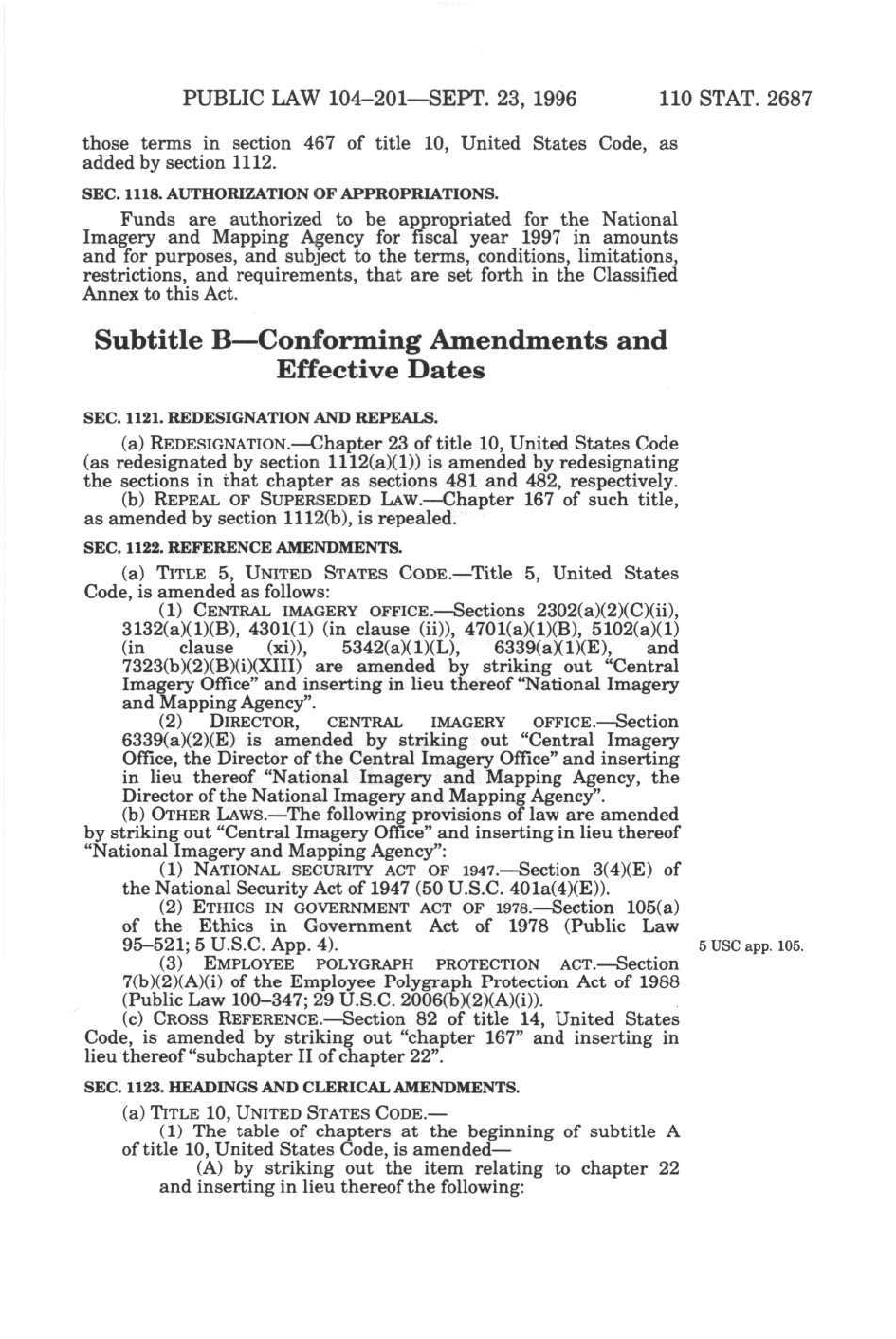 PUBLIC LAW 104–201—SEPT. 23, 1996 110 STAT. 2687

those terms in section 467 of title 10, United States Code, as added by section 1112.

SEC. 1118. AUTHORIZATION OF APPROPRIATIONS.

Funds are authorized to be appropriated for the National Imagery and Mapping Agency for fiscal year 1997 in amounts and for purposes, and subject to the terms, conditions, limitations, restrictions, and requirements, that are set forth in the Classified Annex to this Act.

Subtitle B—Conforming Amendments and Effective Dates

SEC. 1121. REDESIGNATION AND REPEALS.

(a) REDESIGNATION.—Chapter 23 of title 10, United States Code (as redesignated by section 1112(a)(1)) is amended by redesignating the sections in that chapter as sections 481 and 482, respectively.

(b) REPEAL OF SUPERSEDED LAW.—Chapter 167 of such title, as amended by section 1112(b), is repealed.

SEC. 1122. REFERENCE AMENDMENTS.

(a) TITLE 5, UNITED STATES CODE.—Title 5, United States Code, is amended as follows:

(1) CENTRAL IMAGERY OFFICE.—Sections 2302(a)(2)(C)(ii), 3132(a)(1)(B), 4301(1) (in clause (ii)), 4701(a)(1)(B), 5102(a)(1) (in clause (xi)), 5342(a)(1)(L), 6339(a)(1)(E), and 7323(b)(2)(B)(i)(XIII) are amended by striking out "Central Imagery Office" and inserting in lieu thereof "National Imagery and Mapping Agency".

(2) DIRECTOR, CENTRAL IMAGERY OFFICE.—Section 6339(a)(2)(E) is amended by striking out "Central Imagery Office, the Director of the Central Imagery Office" and inserting in lieu thereof "National Imagery and Mapping Agency, the Director of the National Imagery and Mapping Agency".

(b) OTHER LAWS.—The following provisions of law are amended by striking out "Central Imagery Office" and inserting in lieu thereof "National Imagery and Mapping Agency":

(1) NATIONAL SECURITY ACT OF 1947.—Section 3(4)(E) of the National Security Act of 1947 (50 U.S.C. 401a(4)(E)).

(2) ETHICS IN GOVERNMENT ACT OF 1978.—Section 105(a) of the Ethics in Government Act of 1978 (Public Law 95–521; 5 U.S.C. App. 4).

5 USC app. 105.

(3) EMPLOYEE POLYGRAPH PROTECTION ACT.—Section 7(b)(2)(A)(i) of the Employee Polygraph Protection Act of 1988 (Public Law 100–347; 29 U.S.C. 2006(b)(2)(A)(i)).

(c) CROSS REFERENCE.—Section 82 of title 14, United States Code, is amended by striking out "chapter 167" and inserting in lieu thereof "subchapter II of chapter 22".

SEC. 1123. HEADINGS AND CLERICAL AMENDMENTS.

(a) TITLE 10, UNITED STATES CODE.—

(1) The table of chapters at the beginning of subtitle A of title 10, United States Code, is amended—

(A) by striking out the item relating to chapter 22 and inserting in lieu thereof the following: